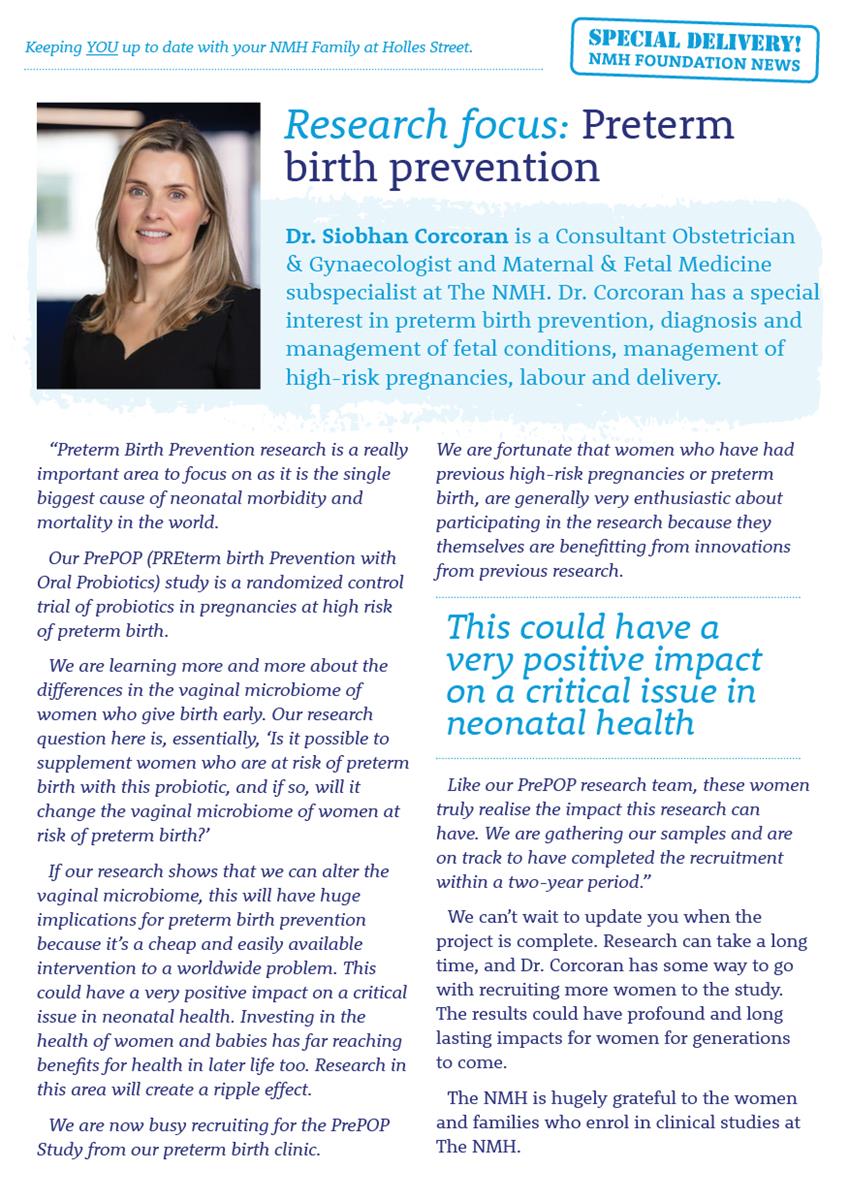 Keeping YOU up to date with your NMH Family at Holles Street.

SPECIAL DELIVERY!
NMH FOUNDATION NEWS

Research focus: Preterm birth prevention

Dr. Siobhan Corcoran is a Consultant Obstetrician & Gynaecologist and Maternal & Fetal Medicine subspecialist at The NMH. Dr. Corcoran has a special interest in preterm birth prevention, diagnosis and management of fetal conditions, management of high-risk pregnancies, labour and delivery.

"Preterm Birth Prevention research is a really important area to focus on as it is the single biggest cause of neonatal morbidity and mortality in the world.

Our PrePOP (PREterm birth Prevention with Oral Probiotics) study is a randomized control trial of probiotics in pregnancies at high risk of preterm birth.

We are learning more and more about the differences in the vaginal microbiome of women who give birth early. Our research question here is, essentially, 'Is it possible to supplement women who are at risk of preterm birth with this probiotic, and if so, will it change the vaginal microbiome of women at risk of preterm birth?'

If our research shows that we can alter the vaginal microbiome, this will have huge implications for preterm birth prevention because it's a cheap and easily available intervention to a worldwide problem. This could have a very positive impact on a critical issue in neonatal health. Investing in the health of women and babies has far reaching benefits for health in later life too. Research in this area will create a ripple effect.

We are now busy recruiting for the PrePOP Study from our preterm birth clinic.

We are fortunate that women who have had previous high-risk pregnancies or preterm birth, are generally very enthusiastic about participating in the research because they themselves are benefitting from innovations from previous research.

This could have a very positive impact on a critical issue in neonatal health

Like our PrePOP research team, these women truly realise the impact this research can have. We are gathering our samples and are on track to have completed the recruitment within a two-year period."

We can't wait to update you when the project is complete. Research can take a long time, and Dr. Corcoran has some way to go with recruiting more women to the study. The results could have profound and long lasting impacts for women for generations to come.

The NMH is hugely grateful to the women and families who enrol in clinical studies at The NMH.